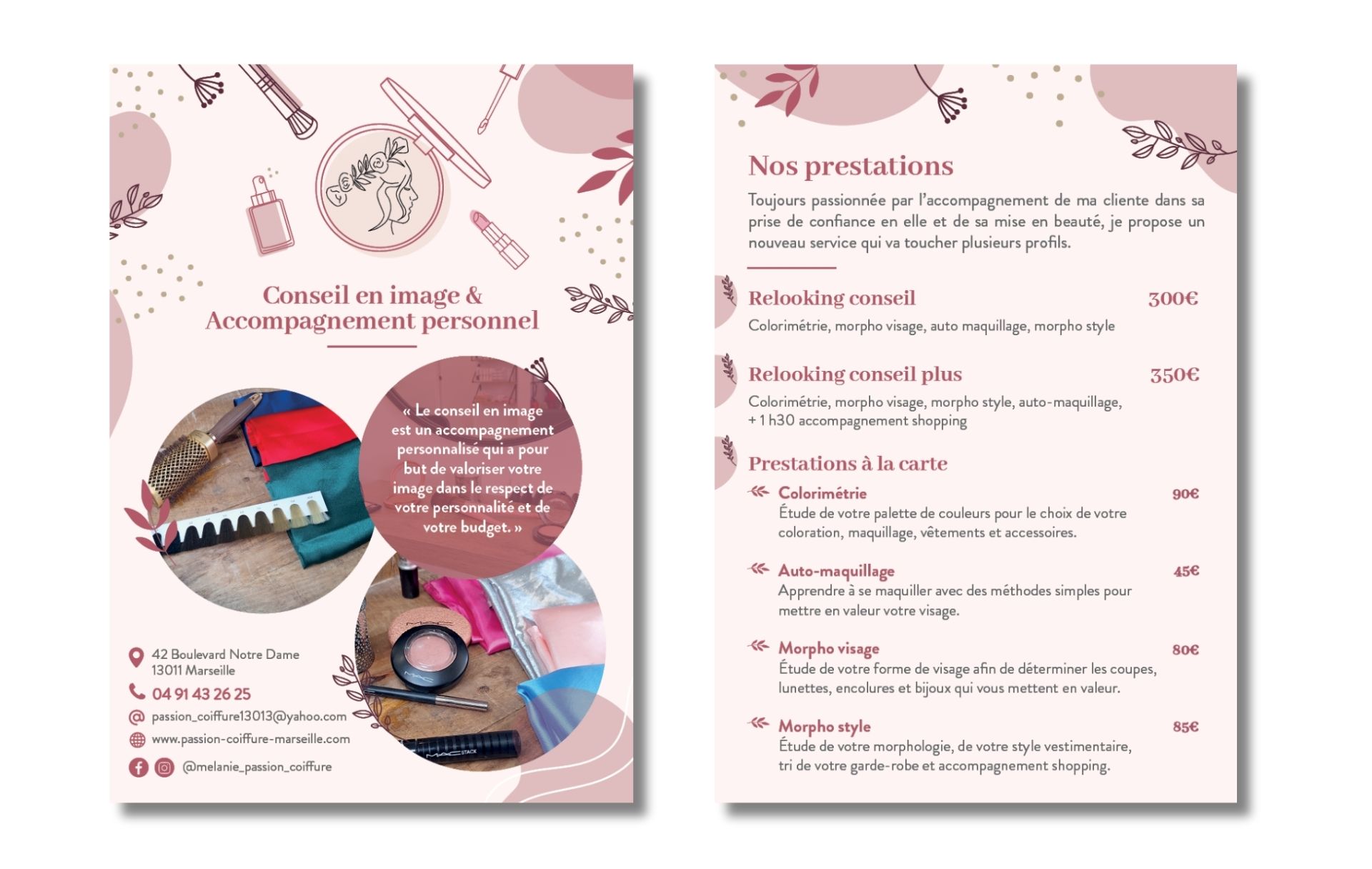 Conseil en image &
Accompagnement personnel

« Le conseil en image est un accompagnement personnalisé qui a pour but de valoriser votre image dans le respect de votre personnalité et de votre budget. »

42 Boulevard Notre Dame
13011 Marseille

04 91 43 26 25

passion_coiffure13013@yahoo.com

www.passion-coiffure-marseille.com

@melanie_passion_coiffure

Nos prestations

Toujours passionnée par l'accompagnement de ma cliente dans sa prise de confiance en elle et de sa mise en beauté, je propose un nouveau service qui va toucher plusieurs profils.

Relooking conseil 300€

Colorimétrie, morpho visage, auto maquillage, morpho style

Relooking conseil plus 350€

Colorimétrie, morpho visage, morpho style, auto-maquillage, + 1 h30 accompagnement shopping

Prestations à la carte

Colorimétrie 90€
Étude de votre palette de couleurs pour le choix de votre coloration, maquillage, vêtements et accessoires.

Auto-maquillage 45€
Apprendre à se maquiller avec des méthodes simples pour mettre en valeur votre visage.

Morpho visage 80€
Étude de votre forme de visage afin de déterminer les coupes, lunettes, encolures et bijoux qui vous mettent en valeur.

Morpho style 85€
Étude de votre morphologie, de votre style vestimentaire, tri de votre garde-robe et accompagnement shopping.